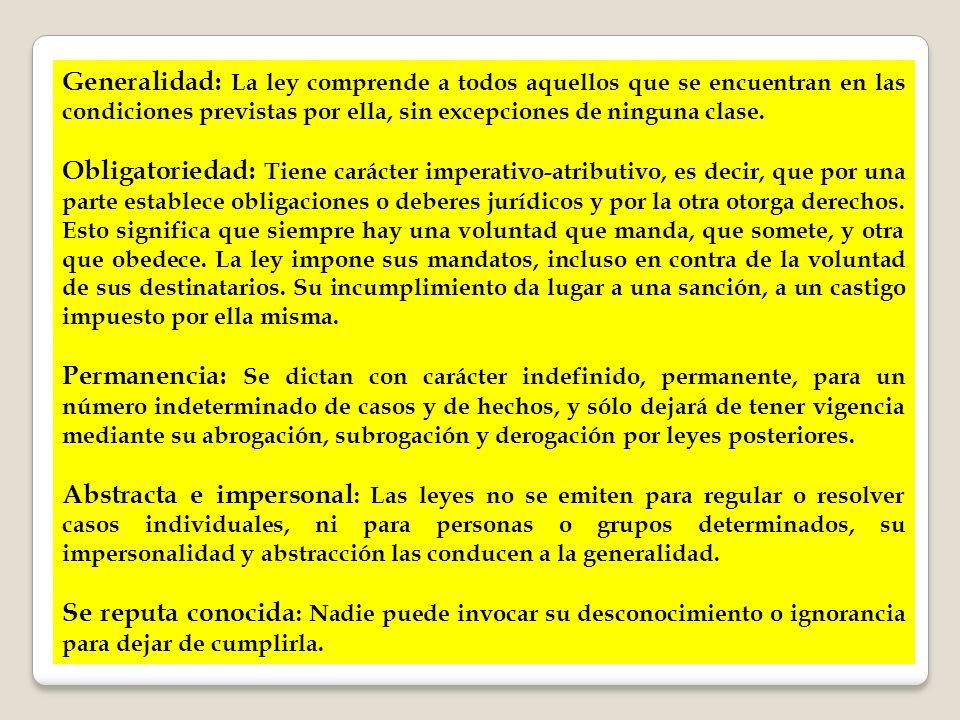 Generalidad: La ley comprende a todos aquellos que se encuentran en las condiciones previstas por ella, sin excepciones de ninguna clase.

Obligatoriedad: Tiene carácter imperativo-atributivo, es decir, que por una parte establece obligaciones o deberes jurídicos y por la otra otorga derechos. Esto significa que siempre hay una voluntad que manda, que somete, y otra que obedece. La ley impone sus mandatos, incluso en contra de la voluntad de sus destinatarios. Su incumplimiento da lugar a una sanción, a un castigo impuesto por ella misma.

Permanencia: Se dictan con carácter indefinido, permanente, para un número indeterminado de casos y de hechos, y sólo dejará de tener vigencia mediante su abrogación, subrogación y derogación por leyes posteriores.

Abstracta e impersonal: Las leyes no se emiten para regular o resolver casos individuales, ni para personas o grupos determinados, su impersonalidad y abstracción las conducen a la generalidad.

Se reputa conocida: Nadie puede invocar su desconocimiento o ignorancia para dejar de cumplirla.